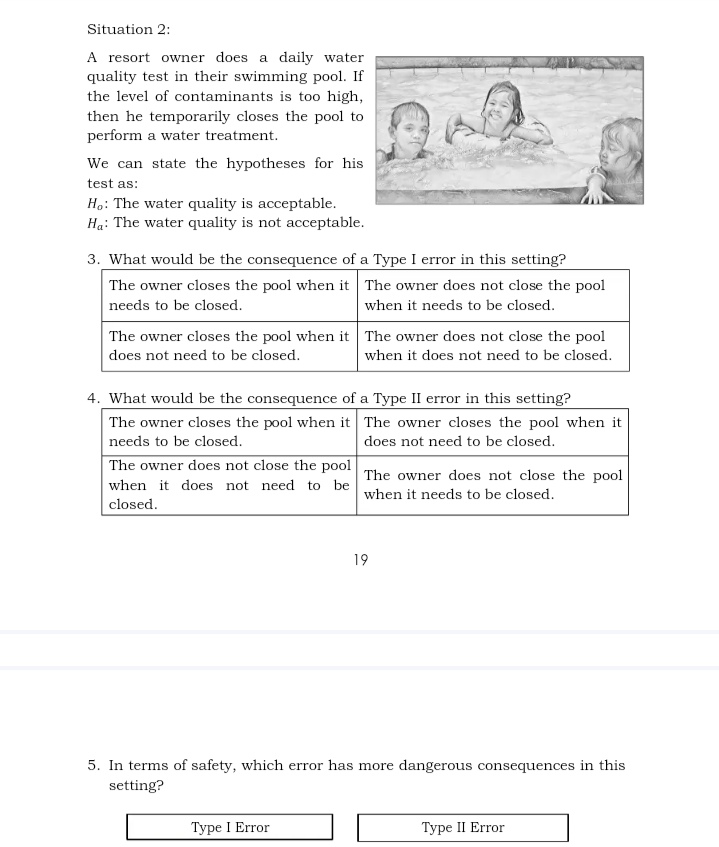 Situation 2:

A resort owner does a daily water quality test in their swimming pool. If the level of contaminants is too high, then he temporarily closes the pool to perform a water treatment.

We can state the hypotheses for his test as:
$H_o$: The water quality is acceptable.
$H_a$: The water quality is not acceptable.

3. What would be the consequence of a Type I error in this setting?

| The owner closes the pool when it needs to be closed. | The owner does not close the pool when it needs to be closed. |
|---|---|
| The owner closes the pool when it does not need to be closed. | The owner does not close the pool when it does not need to be closed. |

4. What would be the consequence of a Type II error in this setting?

| The owner closes the pool when it needs to be closed. | The owner closes the pool when it does not need to be closed. |
|---|---|
| The owner does not close the pool when it does not need to be closed. | The owner does not close the pool when it needs to be closed. |

19

5. In terms of safety, which error has more dangerous consequences in this setting?

Type I Error

Type II Error